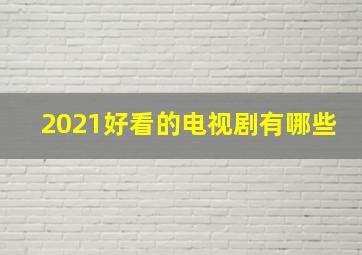 2021好看的电视剧有哪些